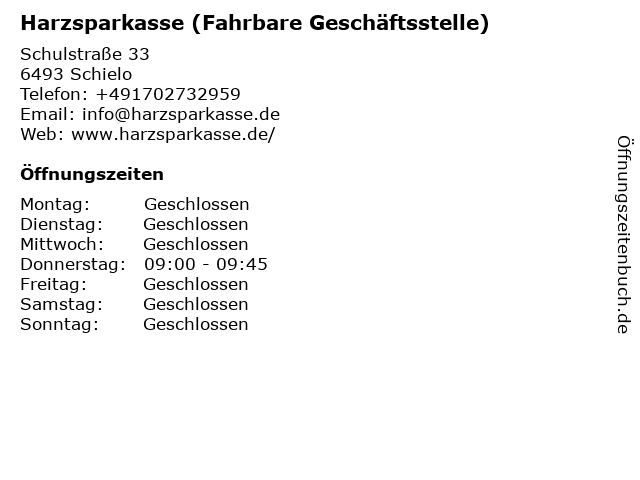 Harzsparkasse (Fahrbare Geschäftsstelle)

Schulstraße 33
6493 Schielo
Telefon: +491702732959
Email: info@harzsparkasse.de
Web: www.harzsparkasse.de/

Öffnungszeiten

Montag: Geschlossen
Dienstag: Geschlossen
Mittwoch: Geschlossen
Donnerstag: 09:00 - 09:45
Freitag: Geschlossen
Samstag: Geschlossen
Sonntag: Geschlossen

Öffnungszeitenbuch.de